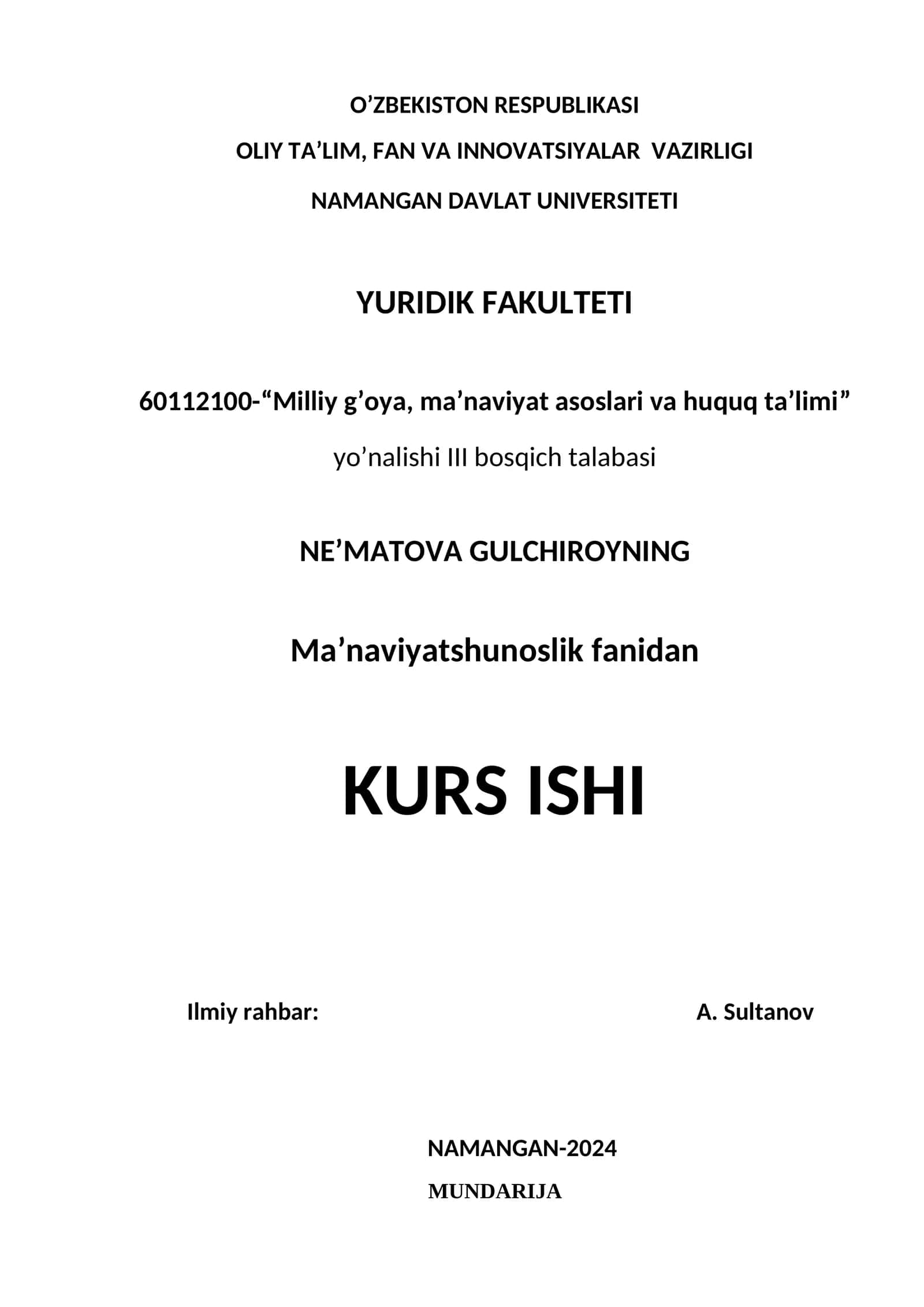 O’ZBEKISTON RESPUBLIKASI

OLIY TA’LIM, FAN VA INNOVATSIYALAR VAZIRLIGI

NAMANGAN DAVLAT UNIVERSITETI

YURIDIK FAKULTETI

60112100-“Milliy g’oya, ma’naviyat asoslari va huquq ta’limi”

yo’nalishi III bosqich talabasi

NE’MATOVA GULCHIROYNING

Ma’naviyatshunoslik fanidan

KURS ISHI

Ilmiy rahbar: A. Sultanov

NAMANGAN-2024

MUNDARIJA